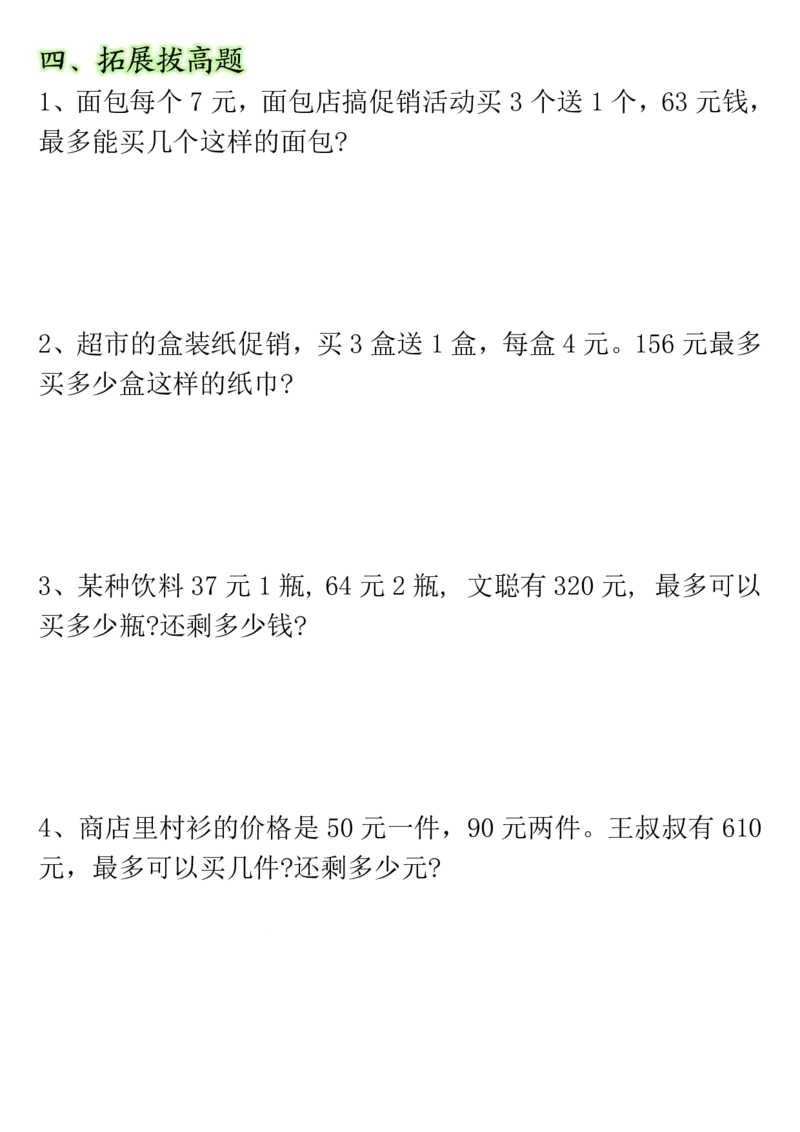 四、拓展拔高题

1、面包每个 7 元，面包店搞促销活动买 3 个送 1 个，63 元钱，最多能买几个这样的面包?

2、超市的盒装纸促销，买 3 盒送 1 盒，每盒 4 元。156 元最多买多少盒这样的纸巾?

3、某种饮料 37 元 1 瓶, 64 元 2 瓶, 文聪有 320 元, 最多可以买多少瓶?还剩多少钱?

4、商店里村衫的价格是 50 元一件，90 元两件。王叔叔有 610 元，最多可以买几件?还剩多少元?